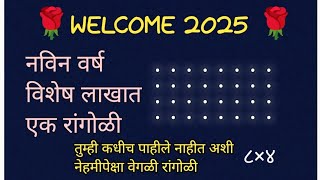 WELCOME 2025

नविन वर्ष
विशेष लाखात
एक रांगोळी

तुम्ही कधीच पाहीले नाहीत अशी
नेहमीपेक्षा वेगळी रांगोळी

८×४